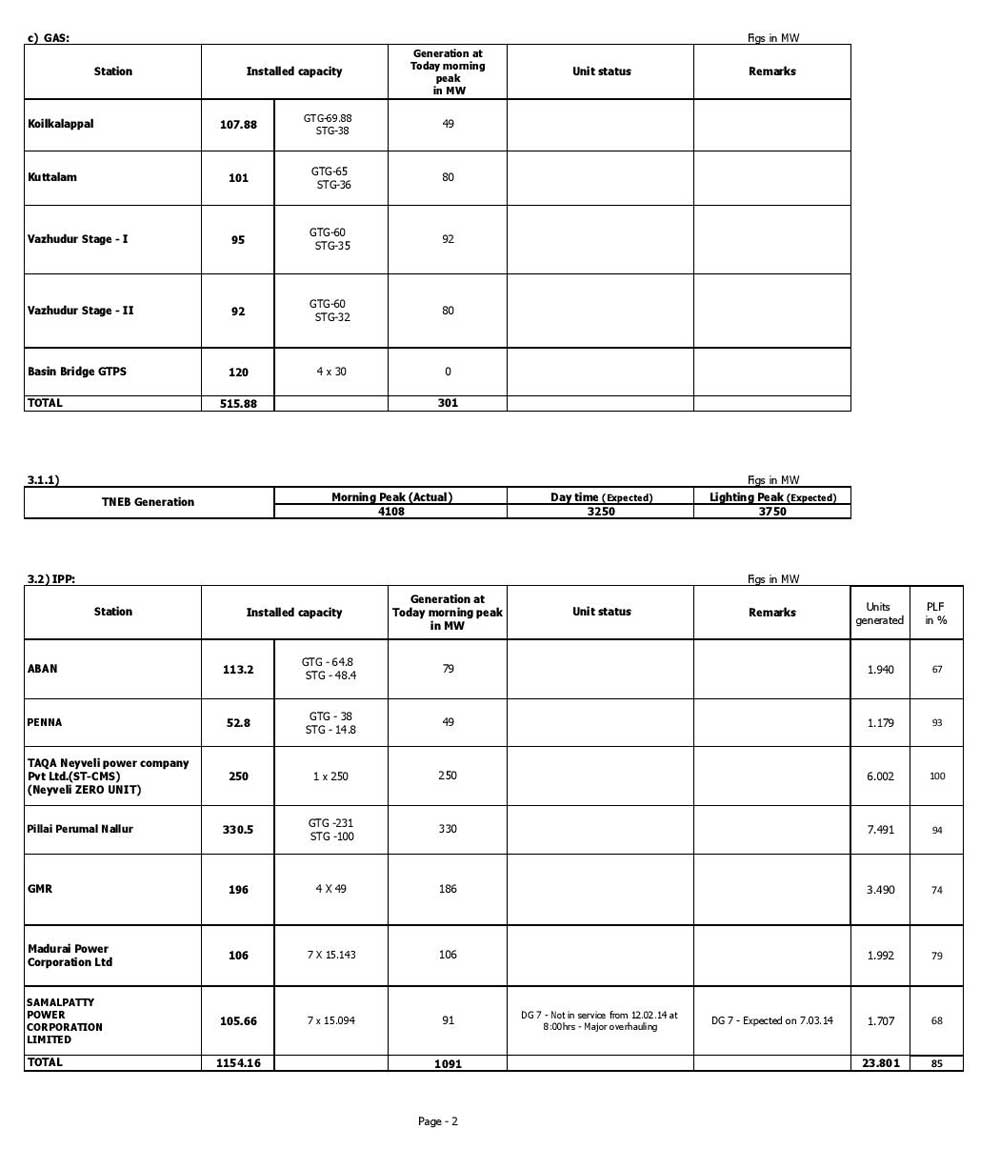 c) GAS:

Figs in MW

| Station | Installed capacity | | Generation at Today morning peak in MW | Unit status | Remarks |
|---|---|---|---|---|---|
| Koilkalappal | 107.88 | GTG-69.88 STG-38 | 49 | | |
| Kuttalam | 101 | GTG-65 STG-36 | 80 | | |
| Vazhudur Stage - I | 95 | GTG-60 STG-35 | 92 | | |
| Vazhudur Stage - II | 92 | GTG-60 STG-32 | 80 | | |
| Basin Bridge GTPS | 120 | 4 x 30 | 0 | | |
| TOTAL | 515.88 | | 301 | | |

3.1.1)

Figs in MW

| TNEB Generation | Morning Peak (Actual) | Day time (Expected) | Lighting Peak (Expected) |
|---|---|---|---|
| | 4108 | 3250 | 3750 |

3.2) IPP:

Figs in MW

| Station | Installed capacity | | Generation at Today morning peak in MW | Unit status | Remarks | Units generated | PLF in % |
|---|---|---|---|---|---|---|---|
| ABAN | 113.2 | GTG - 64.8 STG - 48.4 | 79 | | | 1.940 | 67 |
| PENNA | 52.8 | GTG - 38 STG - 14.8 | 49 | | | 1.179 | 93 |
| TAQA Neyveli power company Pvt Ltd.(ST-CMS) (Neyveli ZERO UNIT) | 250 | 1 x 250 | 250 | | | 6.002 | 100 |
| Pillai Perumal Nallur | 330.5 | GTG -231 STG -100 | 330 | | | 7.491 | 94 |
| GMR | 196 | 4 X 49 | 186 | | | 3.490 | 74 |
| Madurai Power Corporation Ltd | 106 | 7 X 15.143 | 106 | | | 1.992 | 79 |
| SAMALPATTY POWER CORPORATION LIMITED | 105.66 | 7 x 15.094 | 91 | DG 7 - Not in service from 12.02.14 at 8:00hrs - Major overhauling | DG 7 - Expected on 7.03.14 | 1.707 | 68 |
| TOTAL | 1154.16 | | 1091 | | | 23.801 | 85 |

Page - 2